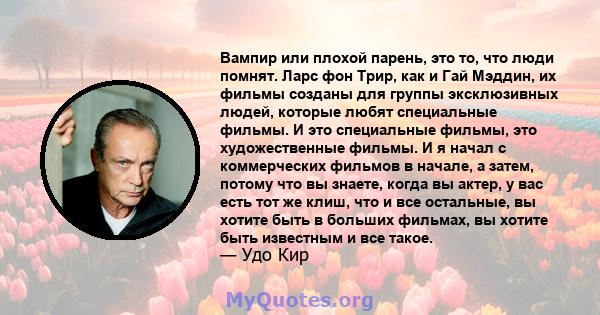 Вампир или плохой парень, это то, что люди помнят. Ларс фон Трир, как и Гай Мэддин, их фильмы созданы для группы эксклюзивных людей, которые любят специальные фильмы. И это специальные фильмы, это художественные фильмы. И я начал с коммерческих фильмов в начале, а затем, потому что вы знаете, когда вы актер, у вас есть тот же клиш, что и все остальные, вы хотите быть в больших фильмах, вы хотите быть известным и все такое.
— Удо Кир

MyQuotes.org